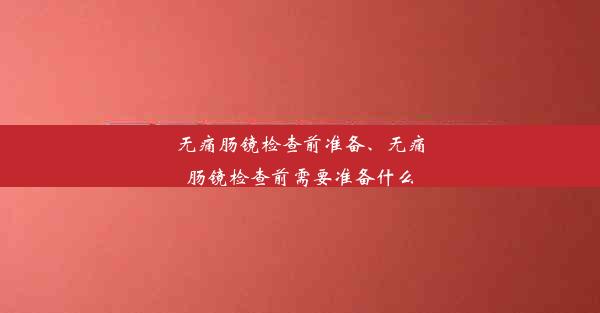 无痛肠镜检查前准备、无痛肠镜检查前需要准备什么